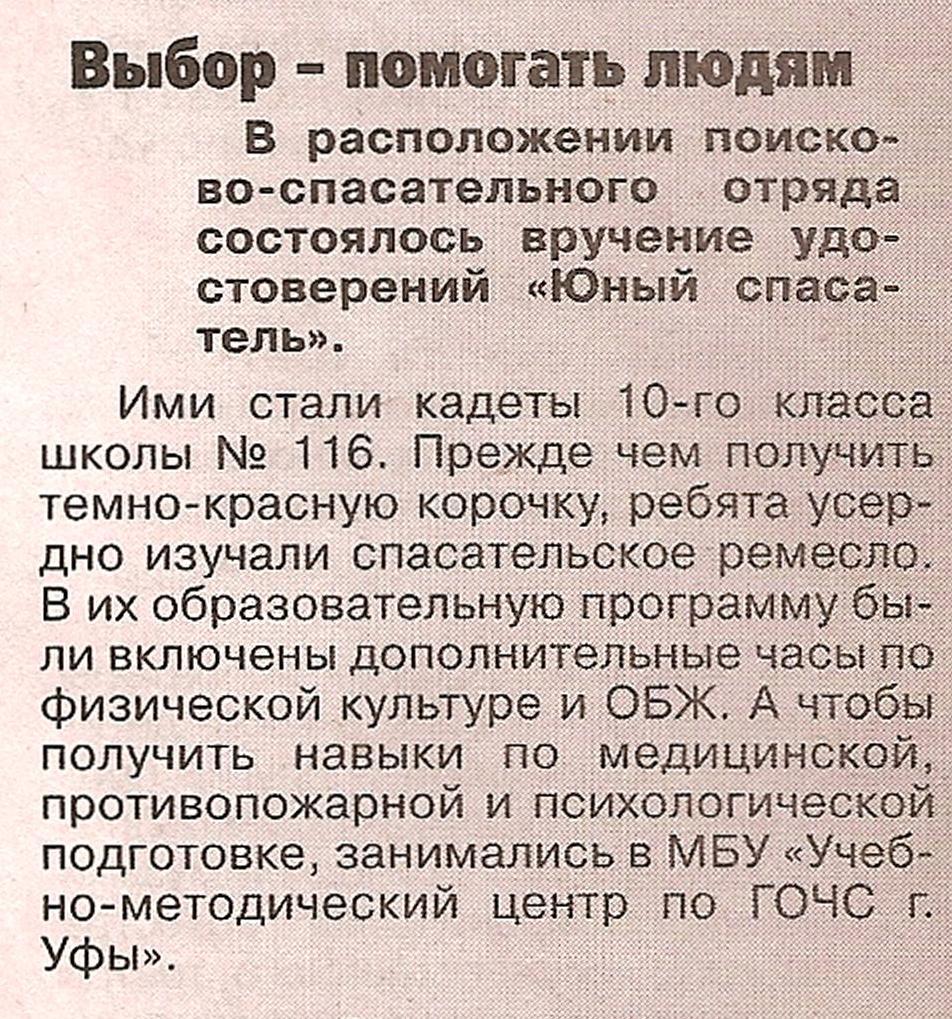 Выбор – помогать людям

В расположении поисково-спасательного отряда состоялось вручение удостоверений «Юный спасатель».

Ими стали кадеты 10-го класса школы № 116. Прежде чем получить темно-красную корочку, ребята усердно изучали спасательское ремесло. В их образовательную программу были включены дополнительные часы по физической культуре и ОБЖ. А чтобы получить навыки по медицинской, противопожарной и психологической подготовке, занимались в МБУ «Учебно-методический центр по ГОЧС г. Уфы».